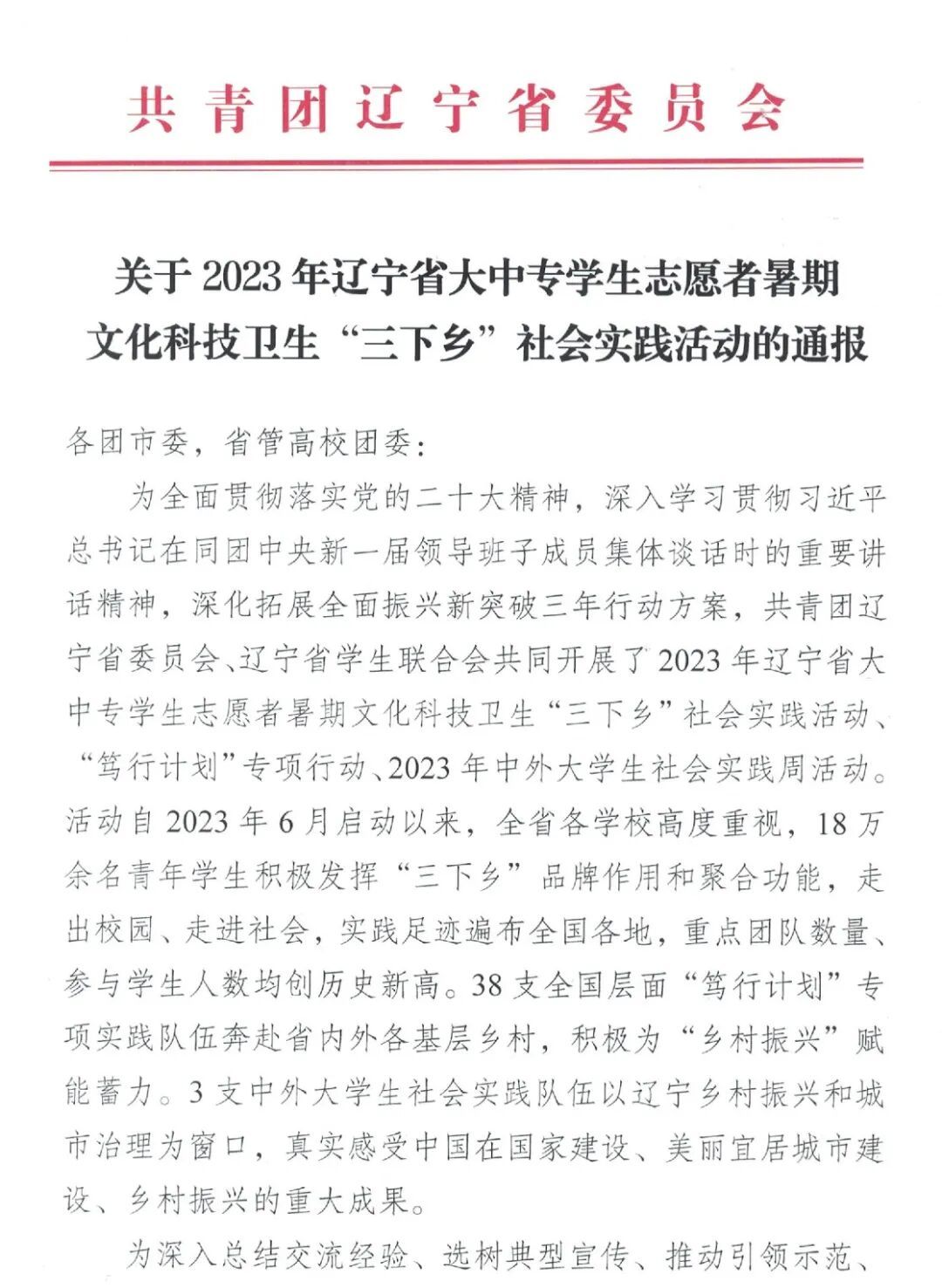 共青团辽宁省委员会

关于2023年辽宁省大中专学生志愿者暑期文化科技卫生“三下乡”社会实践活动的通报

各团市委，省管高校团委：

为全面贯彻落实党的二十大精神，深入学习贯彻习近平总书记在同团中央新一届领导班子成员集体谈话时的重要讲话精神，深化拓展全面振兴新突破三年行动方案，共青团辽宁省委员会、辽宁省学生联合会共同开展了2023年辽宁省大中专学生志愿者暑期文化科技卫生“三下乡”社会实践活动、“笃行计划”专项行动、2023年中外大学生社会实践周活动。活动自2023年6月启动以来，全省各学校高度重视，18万余名青年学生积极发挥“三下乡”品牌作用和聚合功能，走出校园、走进社会，实践足迹遍布全国各地，重点团队数量、参与学生人数均创历史新高。38支全国层面“笃行计划”专项实践队伍奔赴省内外各基层乡村，积极为“乡村振兴”赋能蓄力。3支中外大学生社会实践队伍以辽宁乡村振兴和城市治理为窗口，真实感受中国在国家建设、美丽宜居城市建设、乡村振兴的重大成果。

为深入总结交流经验、选树典型宣传、推动引领示范、